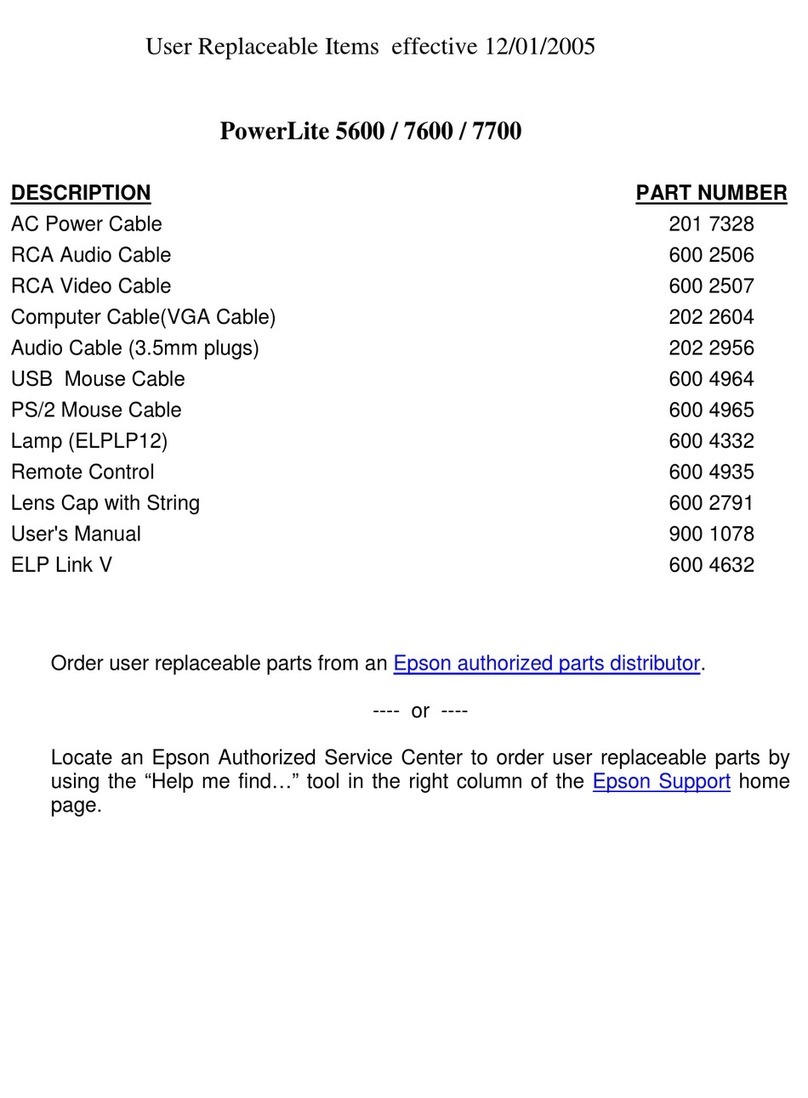 User Replaceable Items effective 12/01/2005

PowerLite 5600 / 7600 / 7700

| DESCRIPTION | PART NUMBER |
|---|---|
| AC Power Cable | 201 7328 |
| RCA Audio Cable | 600 2506 |
| RCA Video Cable | 600 2507 |
| Computer Cable(VGA Cable) | 202 2604 |
| Audio Cable (3.5mm plugs) | 202 2956 |
| USB Mouse Cable | 600 4964 |
| PS/2 Mouse Cable | 600 4965 |
| Lamp (ELPLP12) | 600 4332 |
| Remote Control | 600 4935 |
| Lens Cap with String | 600 2791 |
| User's Manual | 900 1078 |
| ELP Link V | 600 4632 |

Order user replaceable parts from an Epson authorized parts distributor.

---- or ----

Locate an Epson Authorized Service Center to order user replaceable parts by using the “Help me find…” tool in the right column of the Epson Support home page.